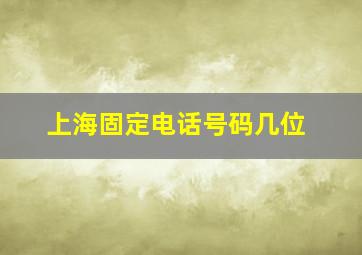 上海固定电话号码几位